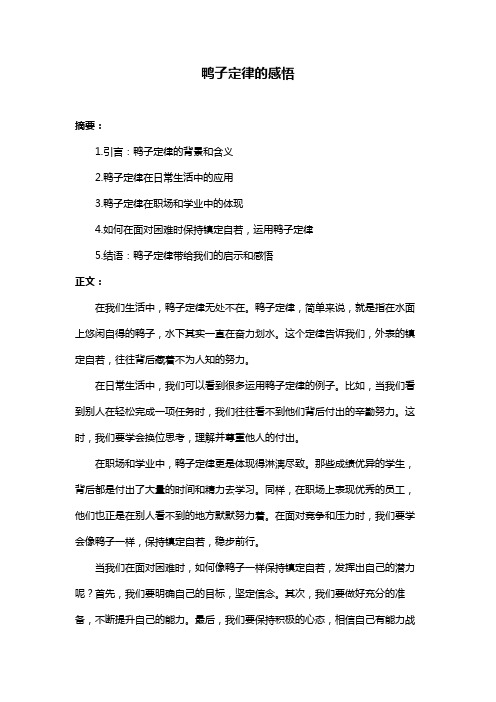 鸭子定律的感悟

摘要：

1.引言：鸭子定律的背景和含义

2.鸭子定律在日常生活中的应用

3.鸭子定律在职场和学业中的体现

4.如何在面对困难时保持镇定自若，运用鸭子定律

5.结语：鸭子定律带给我们的启示和感悟

正文：

在我们生活中，鸭子定律无处不在。鸭子定律，简单来说，就是指在水面上悠闲自得的鸭子，水下其实一直在奋力划水。这个定律告诉我们，外表的镇定自若，往往背后藏着不为人知的努力。

在日常生活中，我们可以看到很多运用鸭子定律的例子。比如，当我们看到别人在轻松完成一项任务时，我们往往看不到他们背后付出的辛勤努力。这时，我们要学会换位思考，理解并尊重他人的付出。

在职场和学业中，鸭子定律更是体现得淋漓尽致。那些成绩优异的学生，背后都是付出了大量的时间和精力去学习。同样，在职场上表现优秀的员工，他们也正是在别人看不到的地方默默努力着。在面对竞争和压力时，我们要学会像鸭子一样，保持镇定自若，稳步前行。

当我们在面对困难时，如何像鸭子一样保持镇定自若，发挥出自己的潜力呢？首先，我们要明确自己的目标，坚定信念。其次，我们要做好充分的准备，不断提升自己的能力。最后，我们要保持积极的心态，相信自己有能力战